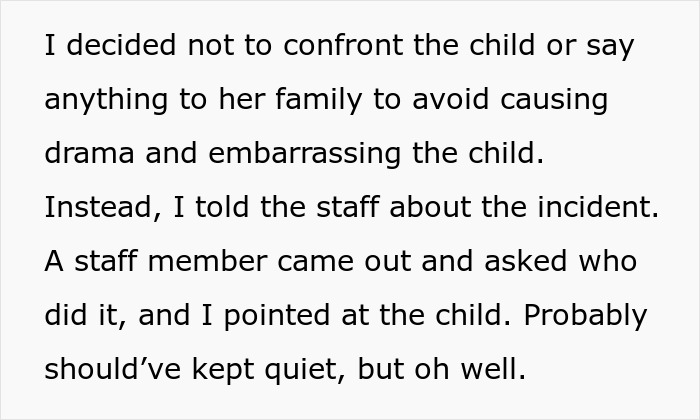 I decided not to confront the child or say anything to her family to avoid causing drama and embarrassing the child. Instead, I told the staff about the incident. A staff member came out and asked who did it, and I pointed at the child. Probably should’ve kept quiet, but oh well.